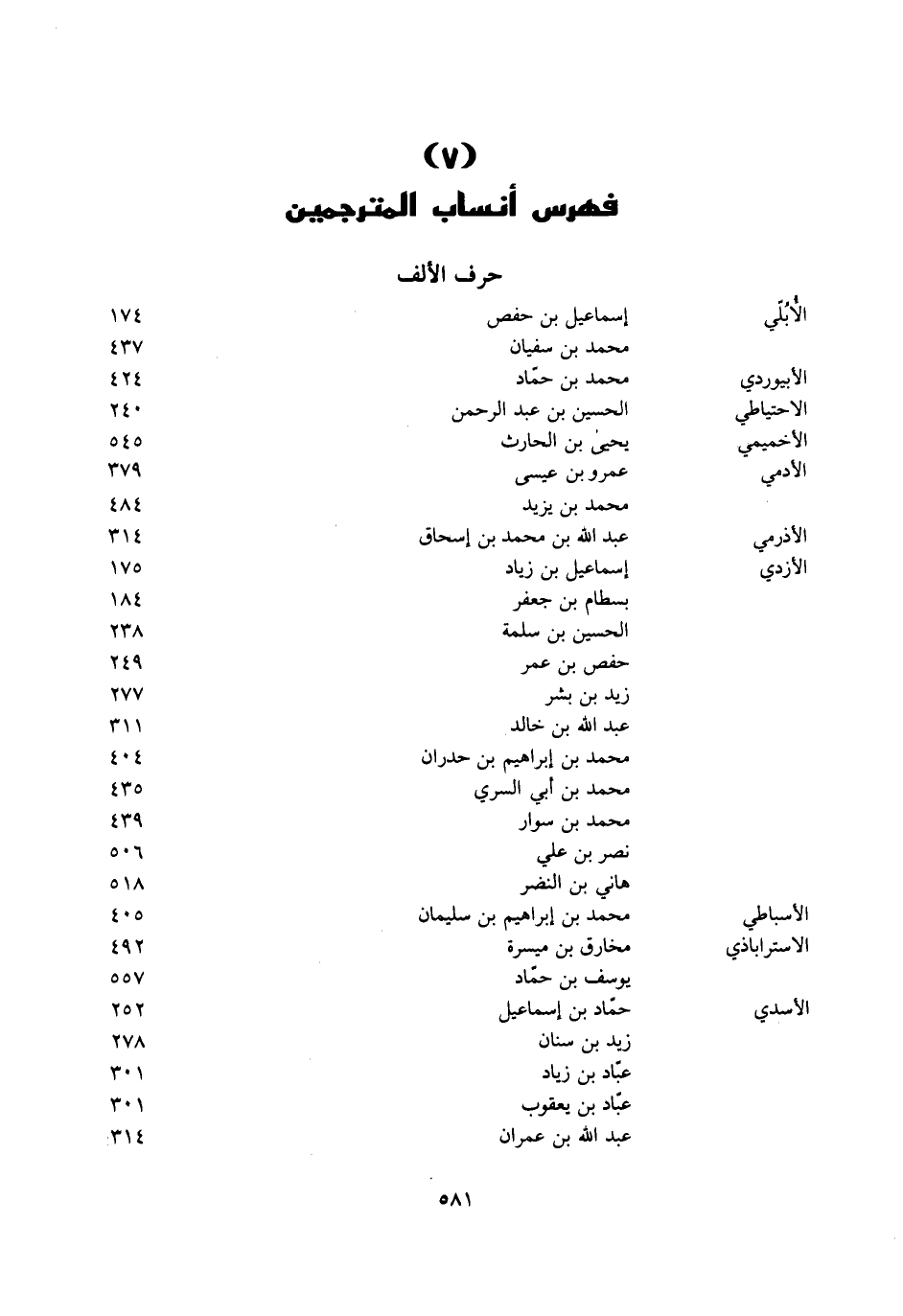 (٧)
فهرس أنساب المترجمين

حرف الألف

| | | |
|---|---|---|
| الأُبُلّي | إسماعيل بن حفص | ١٧٤ |
| | محمد بن سفيان | ٤٣٧ |
| الأبيوردي | محمد بن حمّاد | ٤٢٤ |
| الاحتياطي | الحسين بن عبد الرحمن | ٢٤٠ |
| الأخميمي | يحيىٰ بن الحارث | ٥٤٥ |
| الأدمي | عمرو بن عيسى | ٣٧٩ |
| | محمد بن يزيد | ٤٨٤ |
| الأذرمي | عبد الله بن محمد بن إسحاق | ٣١٤ |
| الأزدي | إسماعيل بن زياد | ١٧٥ |
| | بسطام بن جعفر | ١٨٤ |
| | الحسين بن سلمة | ٢٣٨ |
| | حفص بن عمر | ٢٤٩ |
| | زيد بن بشر | ٢٧٧ |
| | عبد الله بن خالد | ٣١١ |
| | محمد بن إبراهيم بن حدران | ٤٠٤ |
| | محمد بن أبي السري | ٤٣٥ |
| | محمد بن سوار | ٤٣٩ |
| | نصر بن علي | ٥٠٦ |
| | هاني بن النضر | ٥١٨ |
| الأسباطي | محمد بن إبراهيم بن سليمان | ٤٠٥ |
| الاستراباذي | مخارق بن ميسرة | ٤٩٢ |
| | يوسف بن حمّاد | ٥٥٧ |
| الأسدي | حمّاد بن إسماعيل | ٢٥٢ |
| | زيد بن سنان | ٢٧٨ |
| | عبّاد بن زياد | ٣٠١ |
| | عبّاد بن يعقوب | ٣٠١ |
| | عبد الله بن عمران | ٣١٤ |

٥٨١